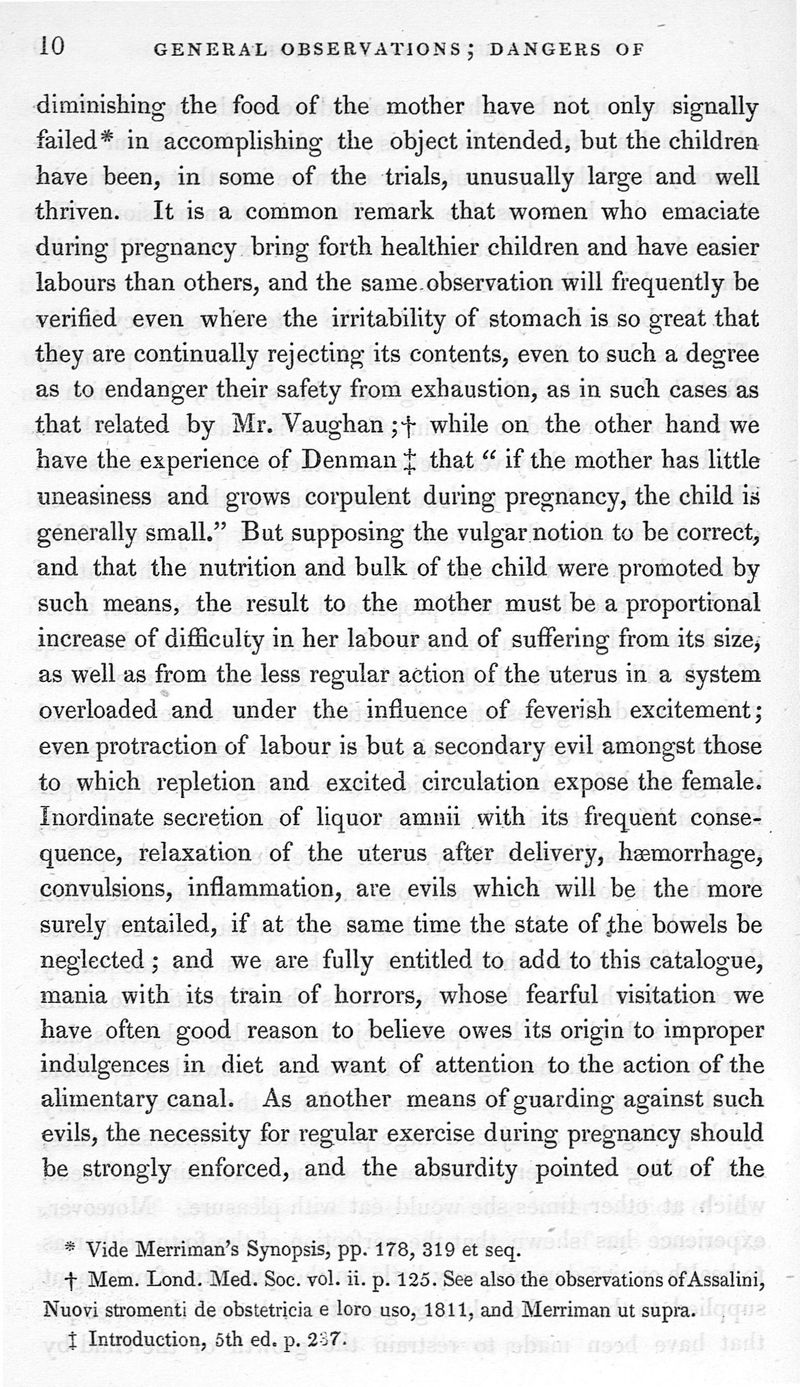 10 GENERAL OBSERVATIONS; DANGERS OF

diminishing the food of the mother have not only signally failed* in accomplishing the object intended, but the children have been, in some of the trials, unusually large and well thriven. It is a common remark that women who emaciate during pregnancy bring forth healthier children and have easier labours than others, and the same observation will frequently be verified even where the irritability of stomach is so great that they are continually rejecting its contents, even to such a degree as to endanger their safety from exhaustion, as in such cases as that related by Mr. Vaughan;† while on the other hand we have the experience of Denman‡ that "if the mother has little uneasiness and grows corpulent during pregnancy, the child is generally small." But supposing the vulgar notion to be correct, and that the nutrition and bulk of the child were promoted by such means, the result to the mother must be a proportional increase of difficulty in her labour and of suffering from its size, as well as from the less regular action of the uterus in a system overloaded and under the influence of feverish excitement; even protraction of labour is but a secondary evil amongst those to which repletion and excited circulation expose the female. Inordinate secretion of liquor amnii with its frequent consequence, relaxation of the uterus after delivery, hæmorrhage, convulsions, inflammation, are evils which will be the more surely entailed, if at the same time the state of the bowels be neglected; and we are fully entitled to add to this catalogue, mania with its train of horrors, whose fearful visitation we have often good reason to believe owes its origin to improper indulgences in diet and want of attention to the action of the alimentary canal. As another means of guarding against such evils, the necessity for regular exercise during pregnancy should be strongly enforced, and the absurdity pointed out of the

* Vide Merriman's Synopsis, pp. 178, 319 et seq.

† Mem. Lond. Med. Soc. vol. ii. p. 125. See also the observations of Assalini, Nuovi stromenti de obstetricia e loro uso, 1811, and Merriman ut supra.

‡ Introduction, 5th ed. p. 237.